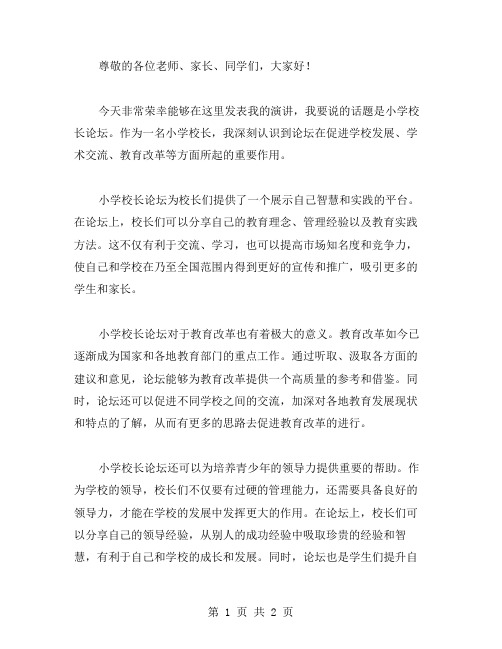 尊敬的各位老师、家长、同学们，大家好！

今天非常荣幸能够在这里发表我的演讲，我要说的话题是小学校长论坛。作为一名小学校长，我深刻认识到论坛在促进学校发展、学术交流、教育改革等方面所起的重要作用。

小学校长论坛为校长们提供了一个展示自己智慧和实践的平台。在论坛上，校长们可以分享自己的教育理念、管理经验以及教育实践方法。这不仅有利于交流、学习，也可以提高市场知名度和竞争力，使自己和学校在乃至全国范围内得到更好的宣传和推广，吸引更多的学生和家长。

小学校长论坛对于教育改革也有着极大的意义。教育改革如今已逐渐成为国家和各地教育部门的重点工作。通过听取、汲取各方面的建议和意见，论坛能够为教育改革提供一个高质量的参考和借鉴。同时，论坛还可以促进不同学校之间的交流，加深对各地教育发展现状和特点的了解，从而有更多的思路去促进教育改革的进行。

小学校长论坛还可以为培养青少年的领导力提供重要的帮助。作为学校的领导，校长们不仅要有过硬的管理能力，还需要具备良好的领导力，才能在学校的发展中发挥更大的作用。在论坛上，校长们可以分享自己的领导经验，从别人的成功经验中吸取珍贵的经验和智慧，有利于自己和学校的成长和发展。同时，论坛也是学生们提升自

第 1 页 共 2 页